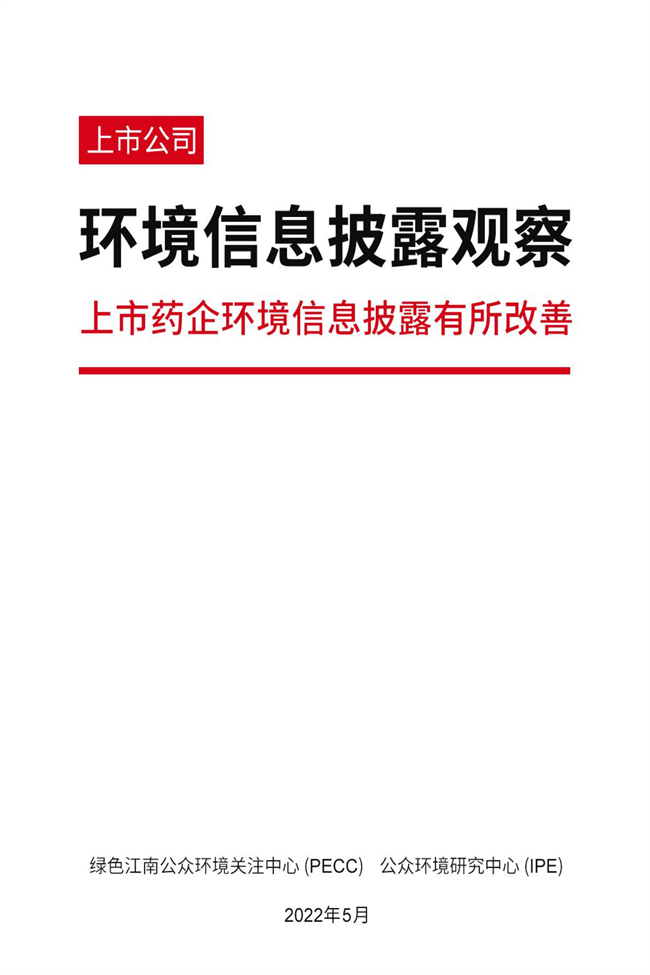 上市公司

环境信息披露观察

上市药企环境信息披露有所改善

绿色江南公众环境关注中心 (PECC) 公众环境研究中心 (IPE)

2022年5月